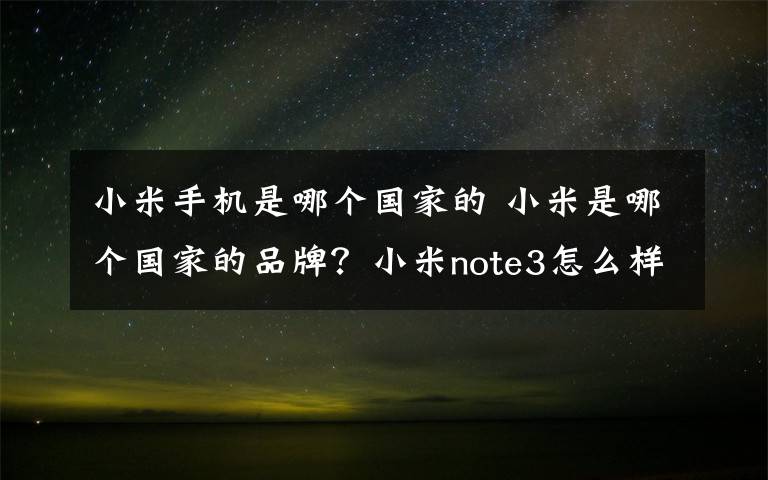 小米手机是哪个国家的 小米是哪个国家的品牌？小米note3怎么样